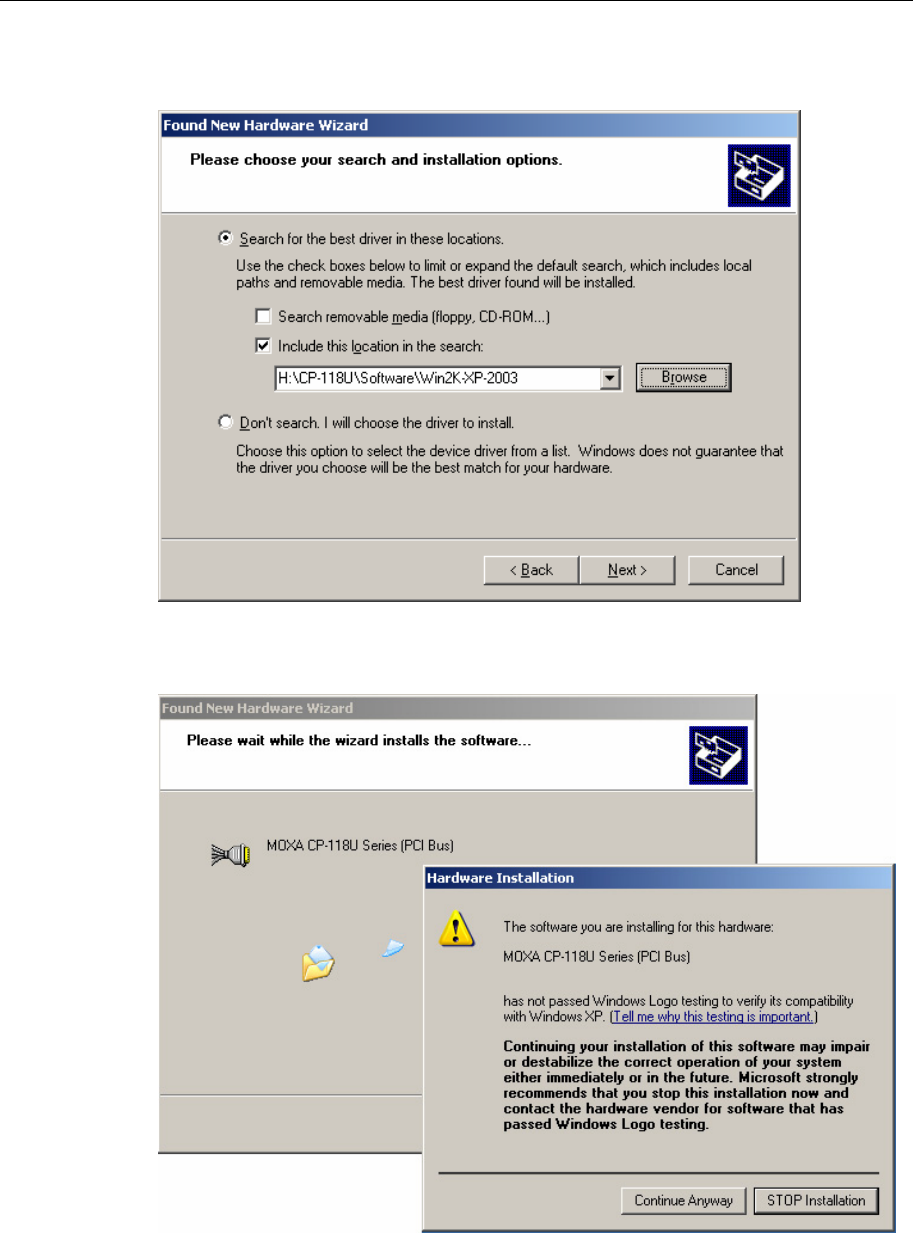 Found New Hardware Wizard

Please choose your search and installation options.

Search for the best driver in these locations.

Use the check boxes below to limit or expand the default search, which includes local paths and removable media. The best driver found will be installed.

Search removable media (floppy, CD-ROM...)

Include this location in the search:

H:\CP-118U\Software\Win2K-XP-2003

Browse

Don't search. I will choose the driver to install.

Choose this option to select the device driver from a list. Windows does not guarantee that the driver you choose will be the best match for your hardware.

< Back

Next >

Cancel

Found New Hardware Wizard

Please wait while the wizard installs the software...

MOXA CP-118U Series (PCI Bus)

Hardware Installation

The software you are installing for this hardware:

MOXA CP-118U Series (PCI Bus)

has not passed Windows Logo testing to verify its compatibility with Windows XP. (Tell me why this testing is important.)

Continuing your installation of this software may impair or destabilize the correct operation of your system either immediately or in the future. Microsoft strongly recommends that you stop this installation now and contact the hardware vendor for software that has passed Windows Logo testing.

Continue Anyway

STOP Installation